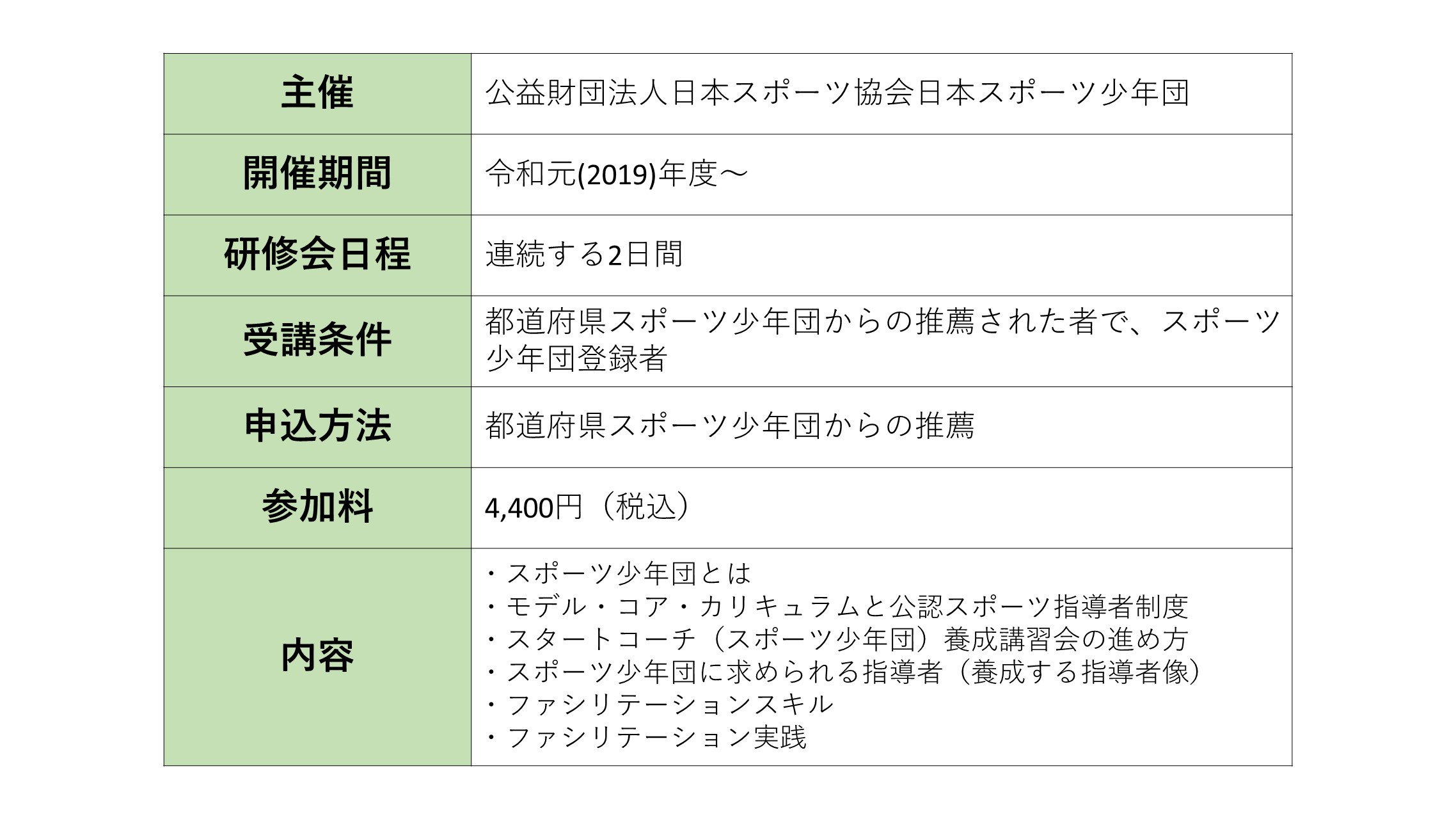 | 主催 | 公益財団法人日本スポーツ協会日本スポーツ少年団 |
|---|---|
| 開催期間 | 令和元(2019)年度～ |
| 研修会日程 | 連続する2日間 |
| 受講条件 | 都道府県スポーツ少年団からの推薦された者で、スポーツ少年団登録者 |
| 申込方法 | 都道府県スポーツ少年団からの推薦 |
| 参加料 | 4,400円（税込） |
| 内容 | ・スポーツ少年団とは<br>・モデル・コア・カリキュラムと公認スポーツ指導者制度<br>・スタートコーチ（スポーツ少年団）養成講習会の進め方<br>・スポーツ少年団に求められる指導者（養成する指導者像）<br>・ファシリテーションスキル<br>・ファシリテーション実践 |